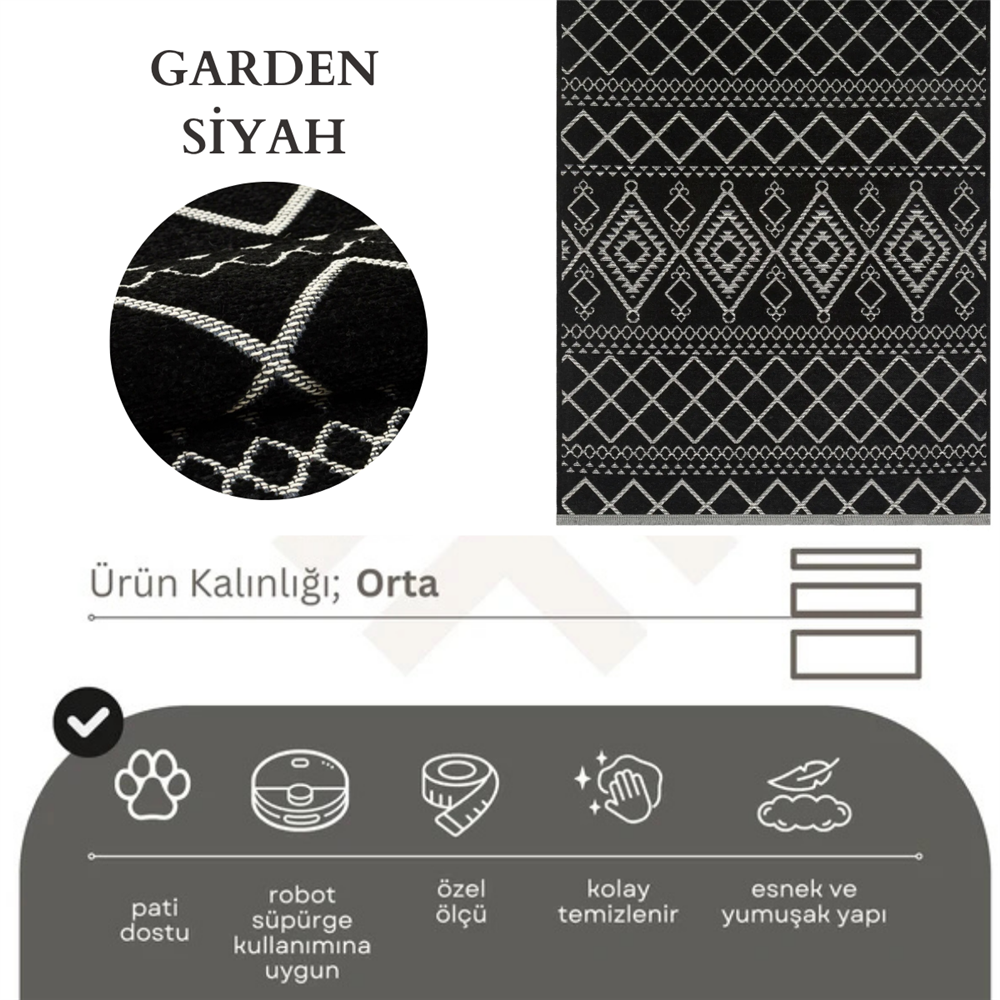 GARDEN
SİYAH

Ürün Kalınlığı; Orta

pati dostu

robot süpürge kullanımına uygun

özel ölçü

kolay temizlenir

esnek ve yumuşak yapı